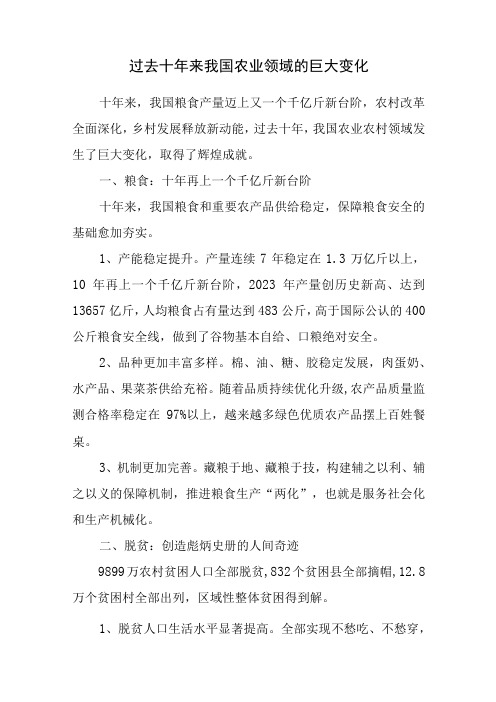 过去十年来我国农业领域的巨大变化

十年来，我国粮食产量迈上又一个千亿斤新台阶，农村改革全面深化，乡村发展释放新动能，过去十年，我国农业农村领域发生了巨大变化，取得了辉煌成就。

一、粮食：十年再上一个千亿斤新台阶

十年来，我国粮食和重要农产品供给稳定，保障粮食安全的基础愈加夯实。

1、产能稳定提升。产量连续 7 年稳定在 1.3 万亿斤以上，10 年再上一个千亿斤新台阶，2023 年产量创历史新高、达到 13657 亿斤，人均粮食占有量达到 483 公斤，高于国际公认的 400 公斤粮食安全线，做到了谷物基本自给、口粮绝对安全。

2、品种更加丰富多样。棉、油、糖、胶稳定发展，肉蛋奶、水产品、果菜茶供给充裕。随着品质持续优化升级，农产品质量监测合格率稳定在 97%以上，越来越多绿色优质农产品摆上百姓餐桌。

3、机制更加完善。藏粮于地、藏粮于技，构建辅之以利、辅之以义的保障机制，推进粮食生产“两化”，也就是服务社会化和生产机械化。

二、脱贫：创造彪炳史册的人间奇迹

9899 万农村贫困人口全部脱贫，832 个贫困县全部摘帽，12.8 万个贫困村全部出列，区域性整体贫困得到解。

1、脱贫人口生活水平显著提高。全部实现不愁吃、不愁穿，